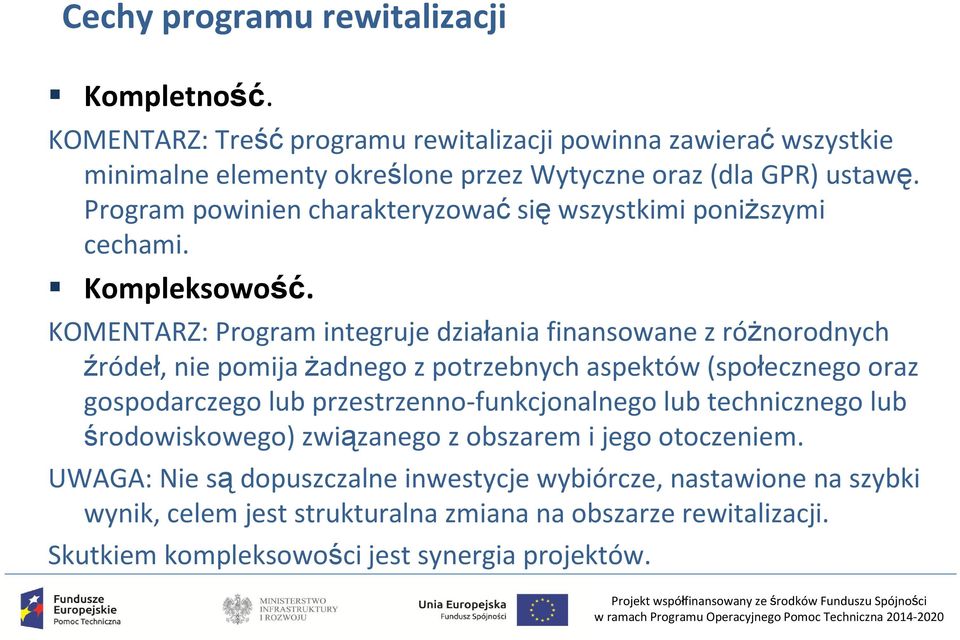 Cechy programu rewitalizacji

▪ Kompletność.

KOMENTARZ: Treść programu rewitalizacji powinna zawierać wszystkie minimalne elementy określone przez Wytyczne oraz (dla GPR) ustawę. Program powinien charakteryzować się wszystkimi poniższymi cechami.

▪ Kompleksowość.

KOMENTARZ: Program integruje działania finansowane z różnorodnych źródeł, nie pomija żadnego z potrzebnych aspektów (społecznego oraz gospodarczego lub przestrzenno-funkcjonalnego lub technicznego lub środowiskowego) związanego z obszarem i jego otoczeniem.

UWAGA: Nie są dopuszczalne inwestycje wybiórcze, nastawione na szybki wynik, celem jest strukturalna zmiana na obszarze rewitalizacji.

Skutkiem kompleksowości jest synergia projektów.

Fundusze Europejskie Pomoc Techniczna

MINISTERSTWO INFRASTRUKTURY I ROZWOJU

Unia Europejska Fundusz Spójności

Projekt współfinansowany ze środków Funduszu Spójności w ramach Programu Operacyjnego Pomoc Techniczna 2014-2020